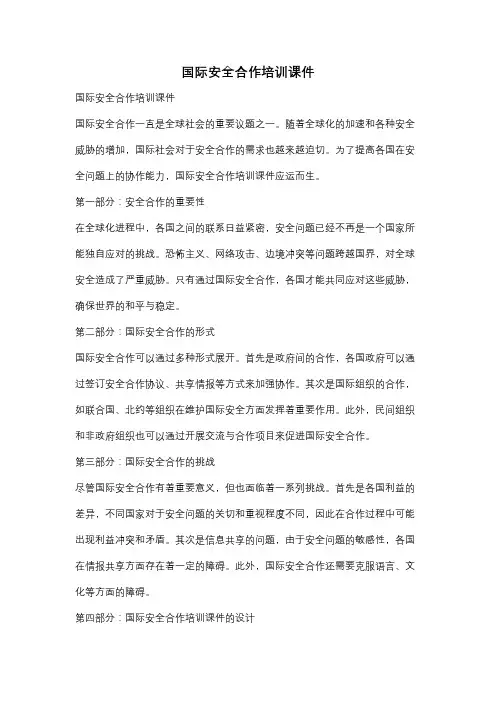 国际安全合作培训课件

国际安全合作培训课件

国际安全合作一直是全球社会的重要议题之一。随着全球化的加速和各种安全威胁的增加，国际社会对于安全合作的需求也越来越迫切。为了提高各国在安全问题上的协作能力，国际安全合作培训课件应运而生。

第一部分：安全合作的重要性

在全球化进程中，各国之间的联系日益紧密，安全问题已经不再是一个国家所能独自应对的挑战。恐怖主义、网络攻击、边境冲突等问题跨越国界，对全球安全造成了严重威胁。只有通过国际安全合作，各国才能共同应对这些威胁，确保世界的和平与稳定。

第二部分：国际安全合作的形式

国际安全合作可以通过多种形式展开。首先是政府间的合作，各国政府可以通过签订安全合作协议、共享情报等方式来加强协作。其次是国际组织的合作，如联合国、北约等组织在维护国际安全方面发挥着重要作用。此外，民间组织和非政府组织也可以通过开展交流与合作项目来促进国际安全合作。

第三部分：国际安全合作的挑战

尽管国际安全合作有着重要意义，但也面临着一系列挑战。首先是各国利益的差异，不同国家对于安全问题的关切和重视程度不同，因此在合作过程中可能出现利益冲突和矛盾。其次是信息共享的问题，由于安全问题的敏感性，各国在情报共享方面存在着一定的障碍。此外，国际安全合作还需要克服语言、文化等方面的障碍。

第四部分：国际安全合作培训课件的设计